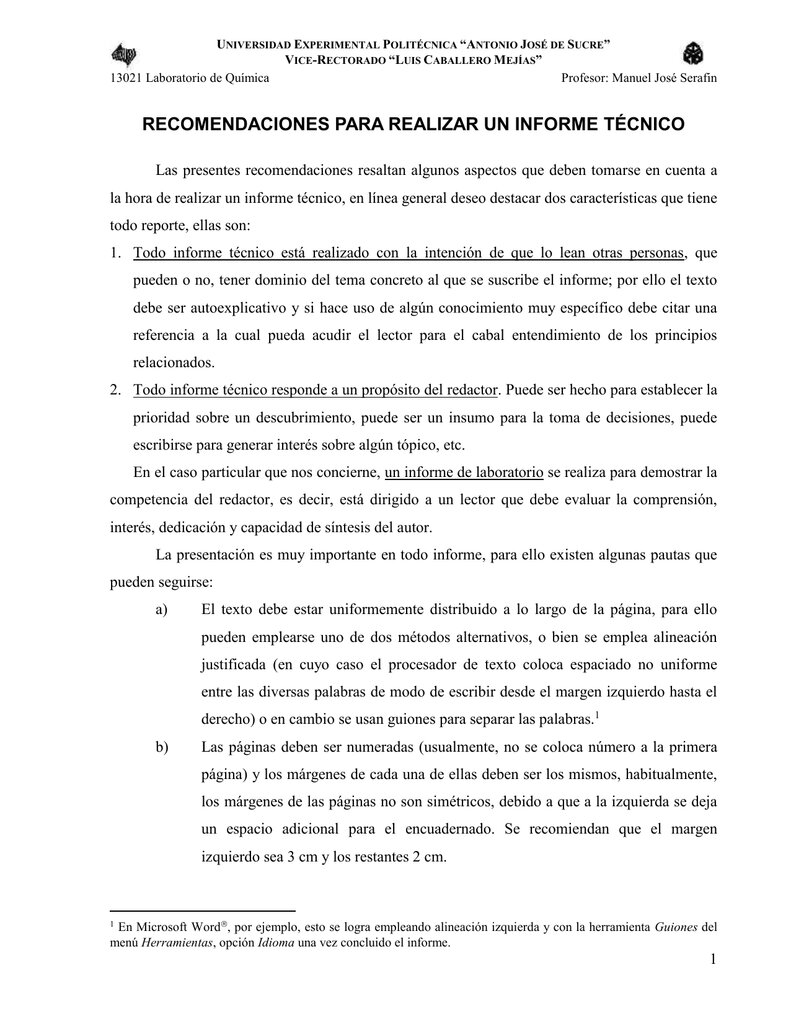 UNIVERSIDAD EXPERIMENTAL POLITÉCNICA "ANTONIO JOSÉ DE SUCRE"
VICE-RECTORADO "LUIS CABALLERO MEJÍAS"

13021 Laboratorio de Química

Profesor: Manuel José Serafín

RECOMENDACIONES PARA REALIZAR UN INFORME TÉCNICO

Las presentes recomendaciones resaltan algunos aspectos que deben tomarse en cuenta a la hora de realizar un informe técnico, en línea general deseo destacar dos características que tiene todo reporte, ellas son:

1. Todo informe técnico está realizado con la intención de que lo lean otras personas, que pueden o no, tener dominio del tema concreto al que se suscribe el informe; por ello el texto debe ser autoexplicativo y si hace uso de algún conocimiento muy específico debe citar una referencia a la cual pueda acudir el lector para el cabal entendimiento de los principios relacionados.

2. Todo informe técnico responde a un propósito del redactor. Puede ser hecho para establecer la prioridad sobre un descubrimiento, puede ser un insumo para la toma de decisiones, puede escribirse para generar interés sobre algún tópico, etc.

En el caso particular que nos concierne, un informe de laboratorio se realiza para demostrar la competencia del redactor, es decir, está dirigido a un lector que debe evaluar la comprensión, interés, dedicación y capacidad de síntesis del autor.

La presentación es muy importante en todo informe, para ello existen algunas pautas que pueden seguirse:

a) El texto debe estar uniformemente distribuido a lo largo de la página, para ello pueden emplearse uno de dos métodos alternativos, o bien se emplea alineación justificada (en cuyo caso el procesador de texto coloca espaciado no uniforme entre las diversas palabras de modo de escribir desde el margen izquierdo hasta el derecho) o en cambio se usan guiones para separar las palabras.$^1$

b) Las páginas deben ser numeradas (usualmente, no se coloca número a la primera página) y los márgenes de cada una de ellas deben ser los mismos, habitualmente, los márgenes de las páginas no son simétricos, debido a que a la izquierda se deja un espacio adicional para el encuadernado. Se recomiendan que el margen izquierdo sea 3 cm y los restantes 2 cm.

$^1$ En Microsoft Word®, por ejemplo, esto se logra empleando alineación izquierda y con la herramienta Guiones del menú Herramientas, opción Idioma una vez concluido el informe.

1